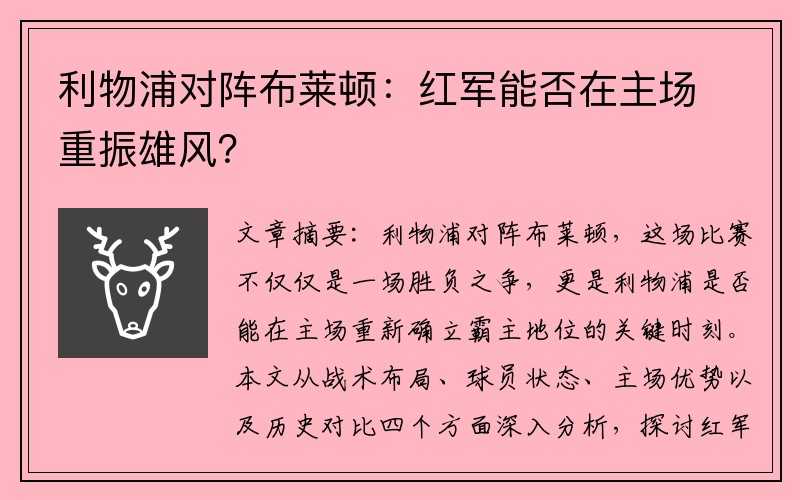 利物浦对阵布莱顿：红军能否在主场重振雄风？

文章摘要：利物浦对阵布莱顿，这场比赛不仅仅是一场胜负之争，更是利物浦是否能在主场重新确立霸主地位的关键时刻。本文从战术布局、球员状态、主场优势以及历史对比四个方面深入分析，探讨红军